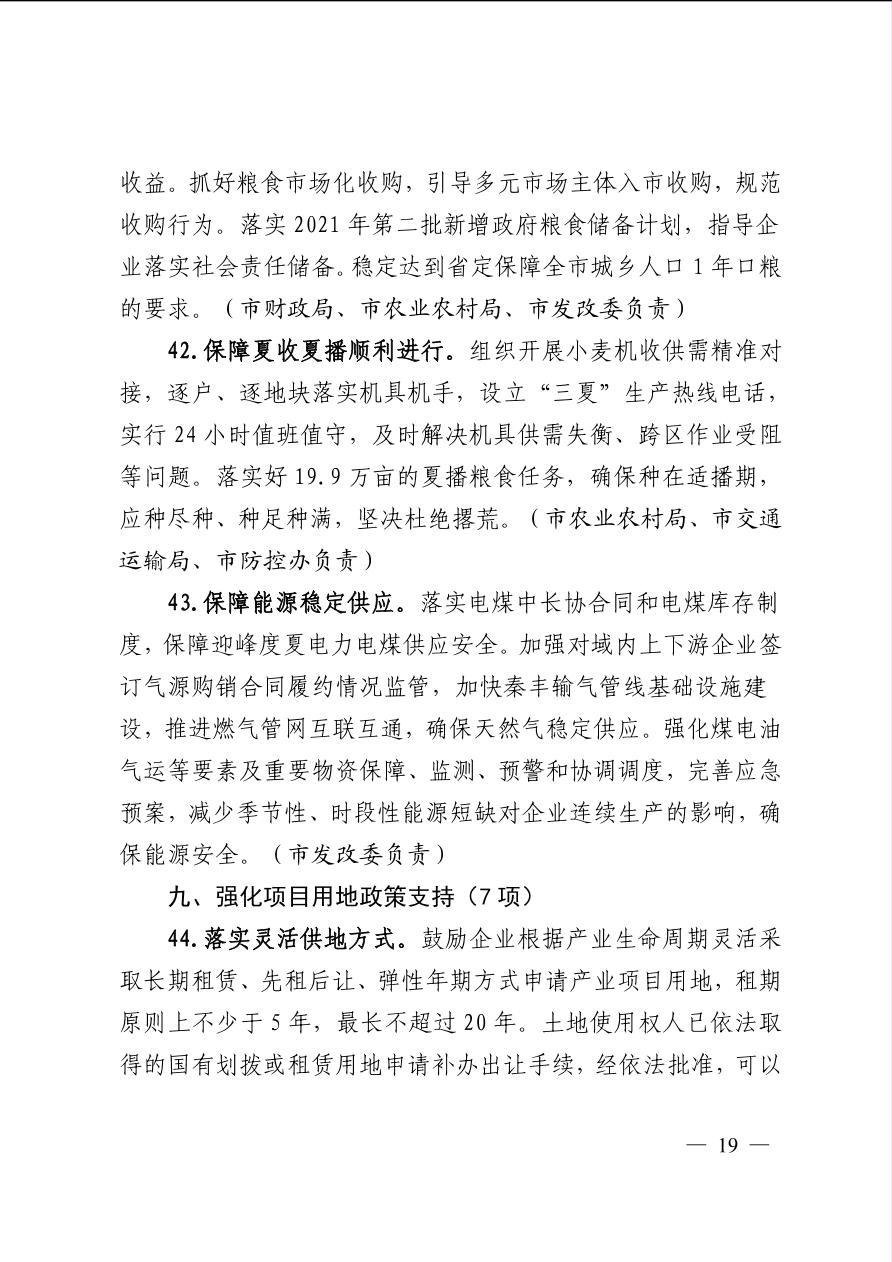 收益。抓好粮食市场化收购，引导多元市场主体入市收购，规范收购行为。落实 2021 年第二批新增政府粮食储备计划，指导企业落实社会责任储备。稳定达到省定保障全市城乡人口 1 年口粮的要求。（市财政局、市农业农村局、市发改委负责）

42. 保障夏收夏播顺利进行。组织开展小麦机收供需精准对接，逐户、逐地块落实机具机手，设立“三夏”生产热线电话，实行 24 小时值班值守，及时解决机具供需失衡、跨区作业受阻等问题。落实好 19.9 万亩的夏播粮食任务，确保种在适播期，应种尽种、种足种满，坚决杜绝撂荒。（市农业农村局、市交通运输局、市防控办负责）

43. 保障能源稳定供应。落实电煤中长协合同和电煤库存制度，保障迎峰度夏电力电煤供应安全。加强对域内上下游企业签订气源购销合同履约情况监管，加快秦丰输气管线基础设施建设，推进燃气管网互联互通，确保天然气稳定供应。强化煤电油气运等要素及重要物资保障、监测、预警和协调调度，完善应急预案，减少季节性、时段性能源短缺对企业连续生产的影响，确保能源安全。（市发改委负责）

九、强化项目用地政策支持（7 项）

44. 落实灵活供地方式。鼓励企业根据产业生命周期灵活采取长期租赁、先租后让、弹性年期方式申请产业项目用地，租期原则上不少于 5 年，最长不超过 20 年。土地使用权人已依法取得的国有划拨或租赁用地申请补办出让手续，经依法批准，可以

— 19 —